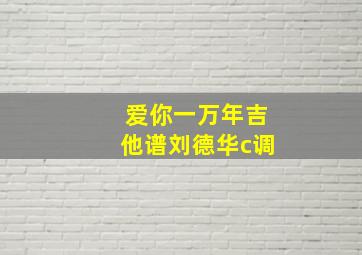 爱你一万年吉他谱刘德华c调